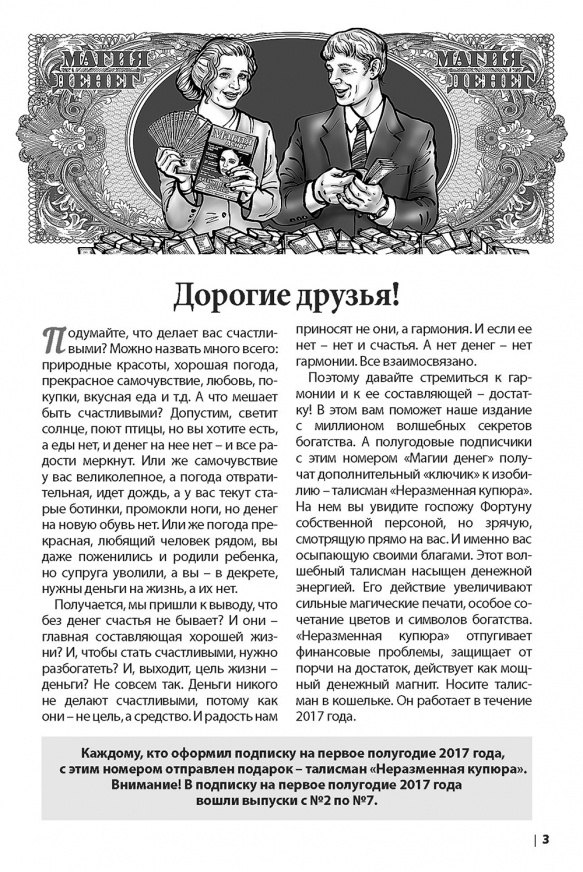 МАГИЯ ДЕНЕГ

МАГИЯ ДЕНЕГ

Дорогие друзья!

Подумайте, что делает вас счастливыми? Можно назвать много всего: природные красоты, хорошая погода, прекрасное самочувствие, любовь, покупки, вкусная еда и т.д. А что мешает быть счастливыми? Допустим, светит солнце, поют птицы, но вы хотите есть, а еды нет, и денег на нее нет – и все радости меркнут. Или же самочувствие у вас великолепное, а погода отвратительная, идет дождь, а у вас текут старые ботинки, промокли ноги, но денег на новую обувь нет. Или же погода прекрасная, любящий человек рядом, вы даже поженились и родили ребенка, но супруга уволили, а вы – в декрете, нужны деньги на жизнь, а их нет.

Получается, мы пришли к выводу, что без денег счастья не бывает? И они – главная составляющая хорошей жизни? И, чтобы стать счастливыми, нужно разбогатеть? И, выходит, цель жизни – деньги? Не совсем так. Деньги никого не делают счастливыми, потому как они – не цель, а средство. И радость нам приносят не они, а гармония. И если ее нет – нет и счастья. А нет денег – нет гармонии. Все взаимосвязано.

Поэтому давайте стремиться к гармонии и к ее составляющей – достатку! В этом вам поможет наше издание с миллионом волшебных секретов богатства. А полугодовые подписчики с этим номером «Магии денег» получат дополнительный «ключик» к изобилию – талисман «Неразменная купюра». На нем вы увидите госпожу Фортуну собственной персоной, но зрячую, смотрящую прямо на вас. И именно вас осыпающую своими благами. Этот волшебный талисман насыщен денежной энергией. Его действие увеличивают сильные магические печати, особое сочетание цветов и символов богатства. «Неразменная купюра» отпугивает финансовые проблемы, защищает от порчи на достаток, действует как мощный денежный магнит. Носите талисман в кошельке. Он работает в течение 2017 года.

Каждому, кто оформил подписку на первое полугодие 2017 года, с этим номером отправлен подарок – талисман «Неразменная купюра». Внимание! В подписку на первое полугодие 2017 года вошли выпуски с №2 по №7.

| 3